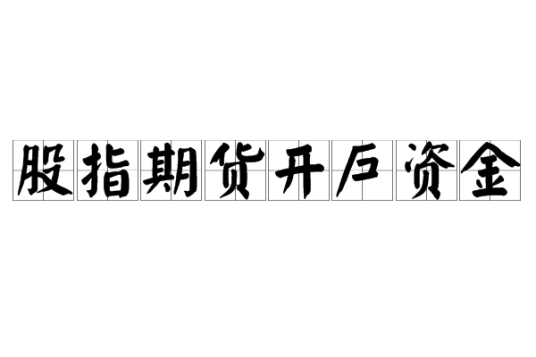 股指期货开户资金